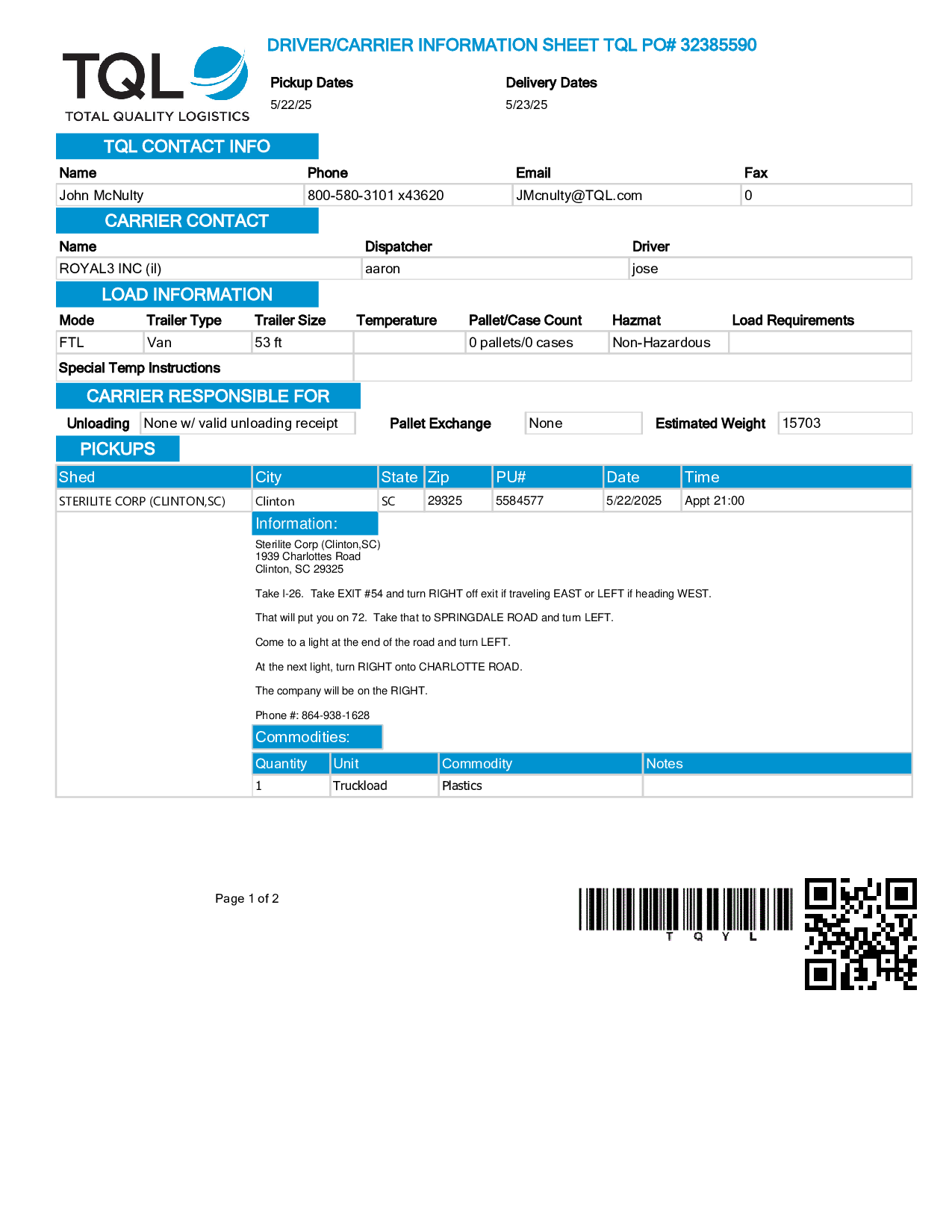 TQL
TOTAL QUALITY LOGISTICS

DRIVER/CARRIER INFORMATION SHEET TQL PO# 32385590

Pickup Dates
5/22/25

Delivery Dates
5/23/25

TQL CONTACT INFO

| Name | Phone | Email | Fax |
|---|---|---|---|
| John McNulty | 800-580-3101 x43620 | JMcnulty@TQL.com | 0 |

CARRIER CONTACT

| Name | Dispatcher | Driver |
|---|---|---|
| ROYAL3 INC (il) | aaron | jose |

LOAD INFORMATION

| Mode | Trailer Type | Trailer Size | Temperature | Pallet/Case Count | Hazmat | Load Requirements |
|---|---|---|---|---|---|---|
| FTL | Van | 53 ft | | 0 pallets/0 cases | Non-Hazardous | |

Special Temp Instructions

CARRIER RESPONSIBLE FOR

Unloading None w/ valid unloading receipt Pallet Exchange None Estimated Weight 15703

PICKUPS

| Shed | City | State | Zip | PU# | Date | Time |
|---|---|---|---|---|---|---|
| STERILITE CORP (CLINTON,SC) | Clinton | SC | 29325 | 5584577 | 5/22/2025 | Appt 21:00 |

Information:

Sterilite Corp (Clinton,SC)
1939 Charlottes Road
Clinton, SC 29325

Take I-26. Take EXIT #54 and turn RIGHT off exit if traveling EAST or LEFT if heading WEST.

That will put you on 72. Take that to SPRINGDALE ROAD and turn LEFT.

Come to a light at the end of the road and turn LEFT.

At the next light, turn RIGHT onto CHARLOTTE ROAD.

The company will be on the RIGHT.

Phone #: 864-938-1628

Commodities:

| Quantity | Unit | Commodity | Notes |
|---|---|---|---|
| 1 | Truckload | Plastics | |

Page 1 of 2

T Q Y L